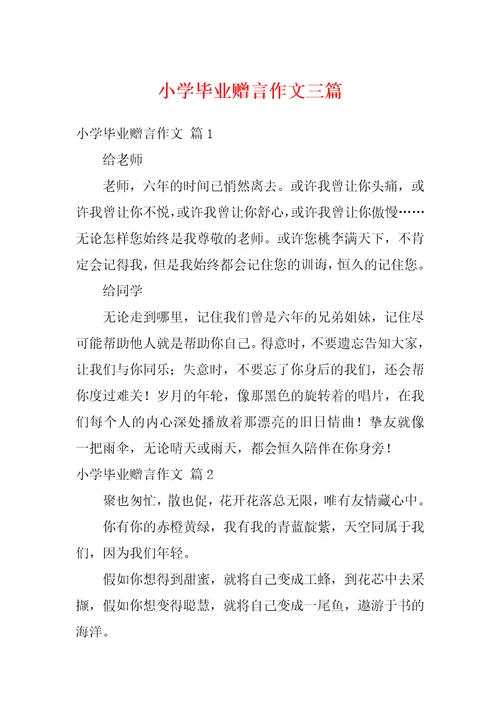 小学毕业赠言作文三篇

小学毕业赠言作文 篇1

给老师

老师，六年的时间已悄然离去。或许我曾让你头痛，或许我曾让你不悦，或许我曾让你舒心，或许我曾让你傲慢……无论怎样您始终是我尊敬的老师。或许您桃李满天下，不肯定会记得我，但是我始终都会记住您的训诲，恒久的记住您。

给同学

无论走到哪里，记住我们曾是六年的兄弟姐妹，记住尽可能帮助他人就是帮助你自己。得意时，不要遗忘告知大家，让我们与你同乐；失意时，不要忘了你身后的我们，还会帮你度过难关！岁月的年轮，像那黑色的旋转着的唱片，在我们每个人的内心深处播放着那漂亮的旧日情曲！挚友就像一把雨伞，无论晴天或雨天，都会恒久陪伴在你身旁！

小学毕业赠言作文 篇2

聚也匆忙，散也促，花开花落总无限，唯有友情藏心中。

你有你的赤橙黄绿，我有我的青蓝靛紫，天空同属于我们，因为我们年轻。

假如你想得到甜蜜，就将自己变成工蜂，到花芯中去采撷，假如你想变得聪慧，就将自己变成一尾鱼，遨游于书的海洋。